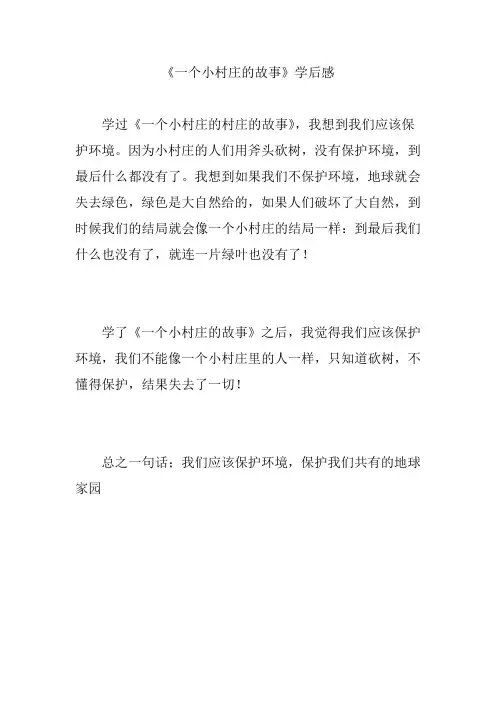 《一个小村庄的故事》学后感

学过《一个小村庄的村庄的故事》，我想到我们应该保护环境。因为小村庄的人们用斧头砍树，没有保护环境，到最后什么都没有了。我想到如果我们不保护环境，地球就会失去绿色，绿色是大自然给的，如果人们破坏了大自然，到时候我们的结局就会像一个小村庄的结局一样：到最后我们什么也没有了，就连一片绿叶也没有了！

学了《一个小村庄的故事》之后，我觉得我们应该保护环境，我们不能像一个小村庄里的人一样，只知道砍树，不懂得保护，结果失去了一切！

总之一句话：我们应该保护环境，保护我们共有的地球家园